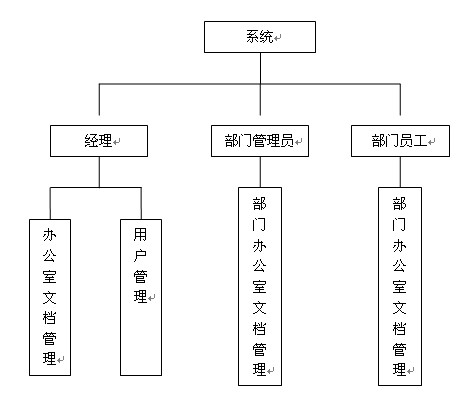 系统

经理

部门管理员

部门员工

办公室文档管理

用户管理

部门办公室文档管理

部门办公室文档管理